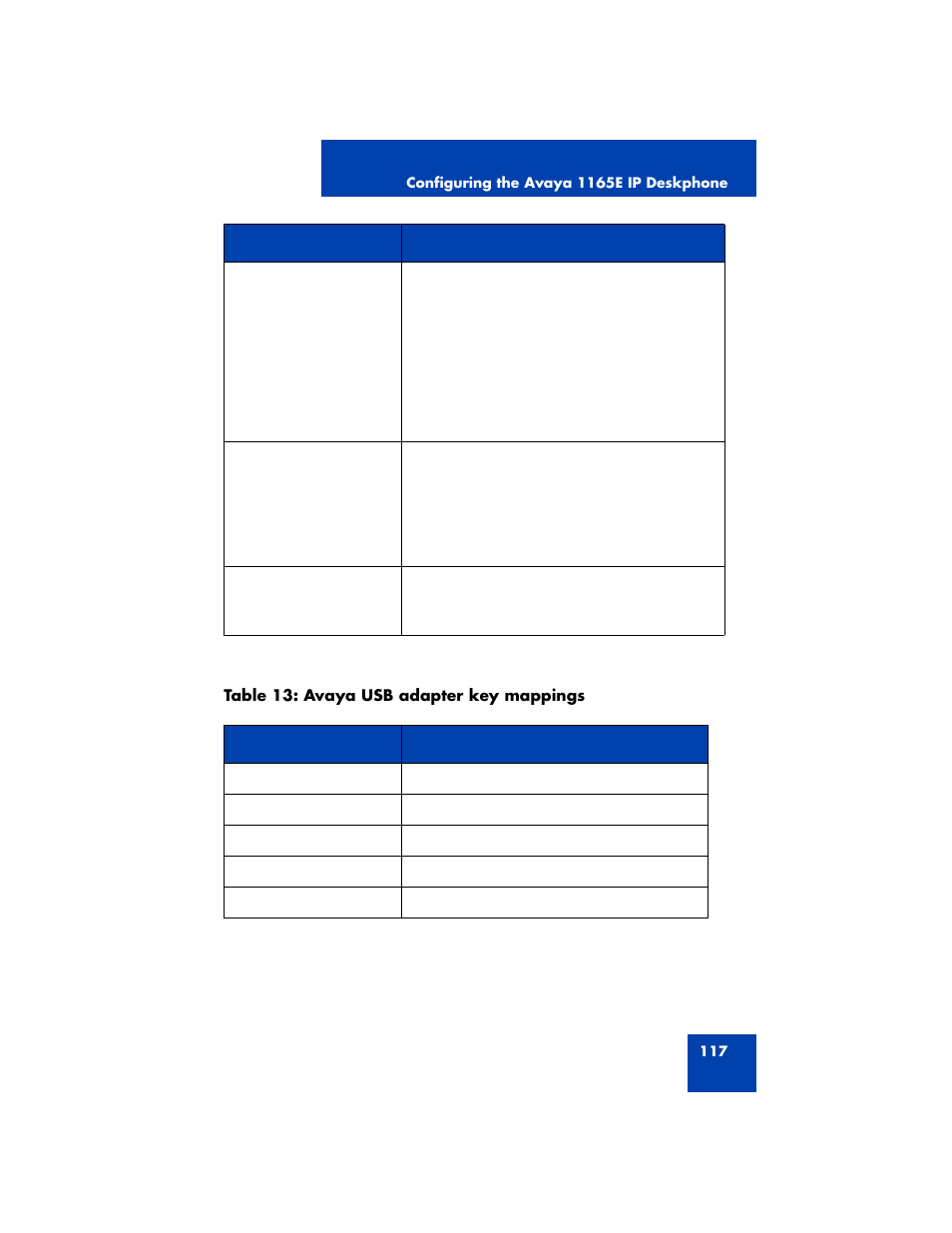 Configuring the Avaya 1165E IP Deskphone

Table 13: Avaya USB adapter key mappings

117